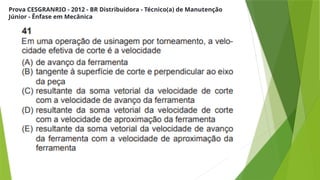 Prova CESGRANRIO - 2012 - BR Distribuidora - Técnico(a) de Manutenção Júnior - Ênfase em Mecânica

41
Em uma operação de usinagem por torneamento, a velocidade efetiva de corte é a velocidade
(A) de avanço da ferramenta
(B) tangente à superfície de corte e perpendicular ao eixo da peça
(C) resultante da soma vetorial da velocidade de corte com a velocidade de avanço da ferramenta
(D) resultante da soma vetorial da velocidade de corte com a velocidade de aproximação da ferramenta
(E) resultante da soma vetorial da velocidade de avanço da ferramenta com a velocidade de aproximação da ferramenta